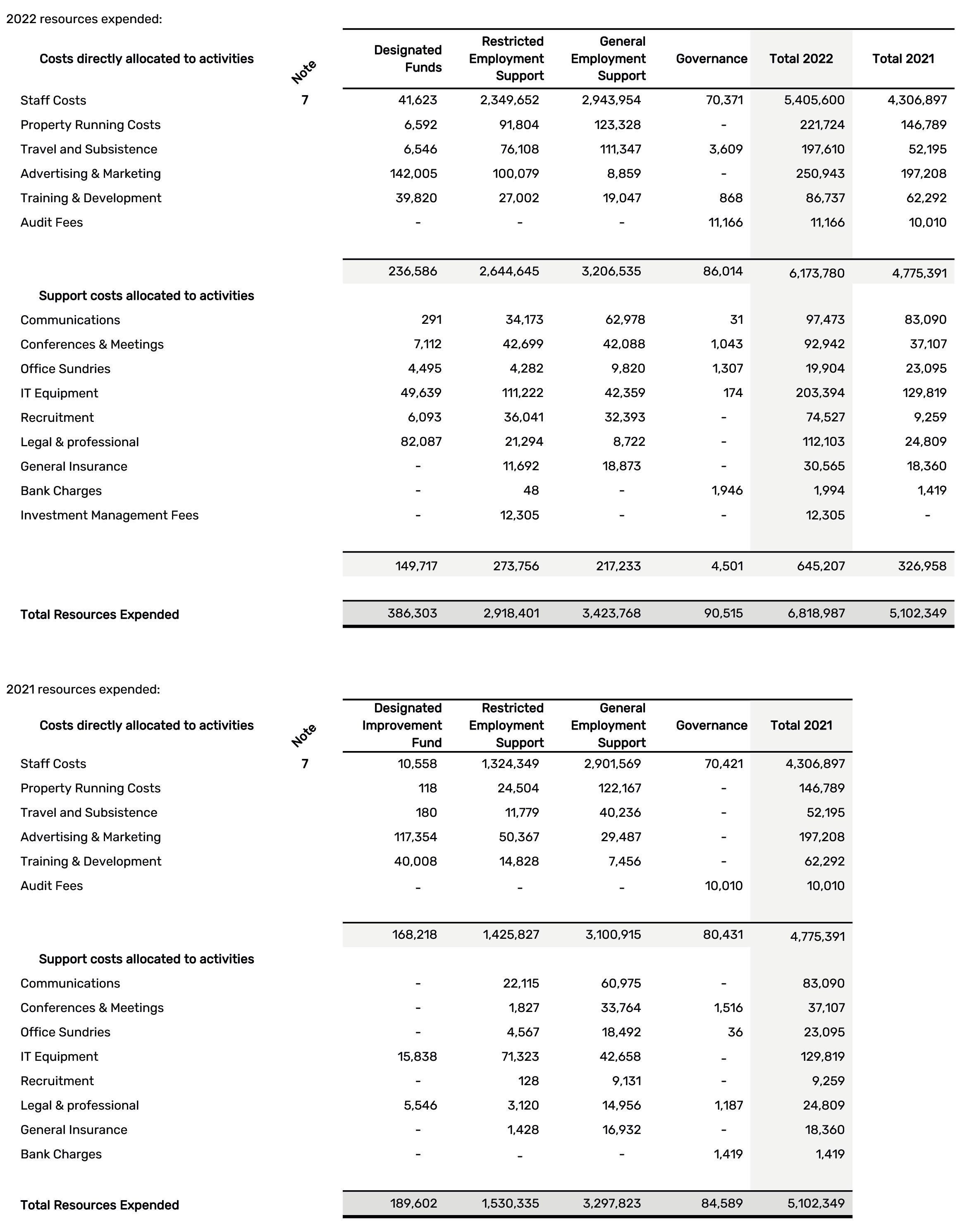 2022 resources expended:

| Costs directly allocated to activities | Note | Designated Funds | Restricted Employment Support | General Employment Support | Governance | Total 2022 | Total 2021 |
|---|---|---|---|---|---|---|---|
| Staff Costs | 7 | 41,623 | 2,349,652 | 2,943,954 | 70,371 | 5,405,600 | 4,306,897 |
| Property Running Costs | | 6,592 | 91,804 | 123,328 | - | 221,724 | 146,789 |
| Travel and Subsistence | | 6,546 | 76,108 | 111,347 | 3,609 | 197,610 | 52,195 |
| Advertising & Marketing | | 142,005 | 100,079 | 8,859 | - | 250,943 | 197,208 |
| Training & Development | | 39,820 | 27,002 | 19,047 | 868 | 86,737 | 62,292 |
| Audit Fees | | - | - | - | 11,166 | 11,166 | 10,010 |
| | | 236,586 | 2,644,645 | 3,206,535 | 86,014 | 6,173,780 | 4,775,391 |
| Support costs allocated to activities | | | | | | | |
| Communications | | 291 | 34,173 | 62,978 | 31 | 97,473 | 83,090 |
| Conferences & Meetings | | 7,112 | 42,699 | 42,088 | 1,043 | 92,942 | 37,107 |
| Office Sundries | | 4,495 | 4,282 | 9,820 | 1,307 | 19,904 | 23,095 |
| IT Equipment | | 49,639 | 111,222 | 42,359 | 174 | 203,394 | 129,819 |
| Recruitment | | 6,093 | 36,041 | 32,393 | - | 74,527 | 9,259 |
| Legal & professional | | 82,087 | 21,294 | 8,722 | - | 112,103 | 24,809 |
| General Insurance | | - | 11,692 | 18,873 | - | 30,565 | 18,360 |
| Bank Charges | | - | 48 | - | 1,946 | 1,994 | 1,419 |
| Investment Management Fees | | - | 12,305 | - | - | 12,305 | - |
| | | 149,717 | 273,756 | 217,233 | 4,501 | 645,207 | 326,958 |
| Total Resources Expended | | 386,303 | 2,918,401 | 3,423,768 | 90,515 | 6,818,987 | 5,102,349 |

2021 resources expended:

| Costs directly allocated to activities | Note | Designated Improvement Fund | Restricted Employment Support | General Employment Support | Governance | Total 2021 |
|---|---|---|---|---|---|---|
| Staff Costs | 7 | 10,558 | 1,324,349 | 2,901,569 | 70,421 | 4,306,897 |
| Property Running Costs | | 118 | 24,504 | 122,167 | - | 146,789 |
| Travel and Subsistence | | 180 | 11,779 | 40,236 | - | 52,195 |
| Advertising & Marketing | | 117,354 | 50,367 | 29,487 | - | 197,208 |
| Training & Development | | 40,008 | 14,828 | 7,456 | - | 62,292 |
| Audit Fees | | - | - | - | 10,010 | 10,010 |
| | | 168,218 | 1,425,827 | 3,100,915 | 80,431 | 4,775,391 |
| Support costs allocated to activities | | | | | | |
| Communications | | - | 22,115 | 60,975 | - | 83,090 |
| Conferences & Meetings | | - | 1,827 | 33,764 | 1,516 | 37,107 |
| Office Sundries | | - | 4,567 | 18,492 | 36 | 23,095 |
| IT Equipment | | 15,838 | 71,323 | 42,658 | - | 129,819 |
| Recruitment | | - | 128 | 9,131 | - | 9,259 |
| Legal & professional | | 5,546 | 3,120 | 14,956 | 1,187 | 24,809 |
| General Insurance | | - | 1,428 | 16,932 | - | 18,360 |
| Bank Charges | | - | - | - | 1,419 | 1,419 |
| Total Resources Expended | | 189,602 | 1,530,335 | 3,297,823 | 84,589 | 5,102,349 |